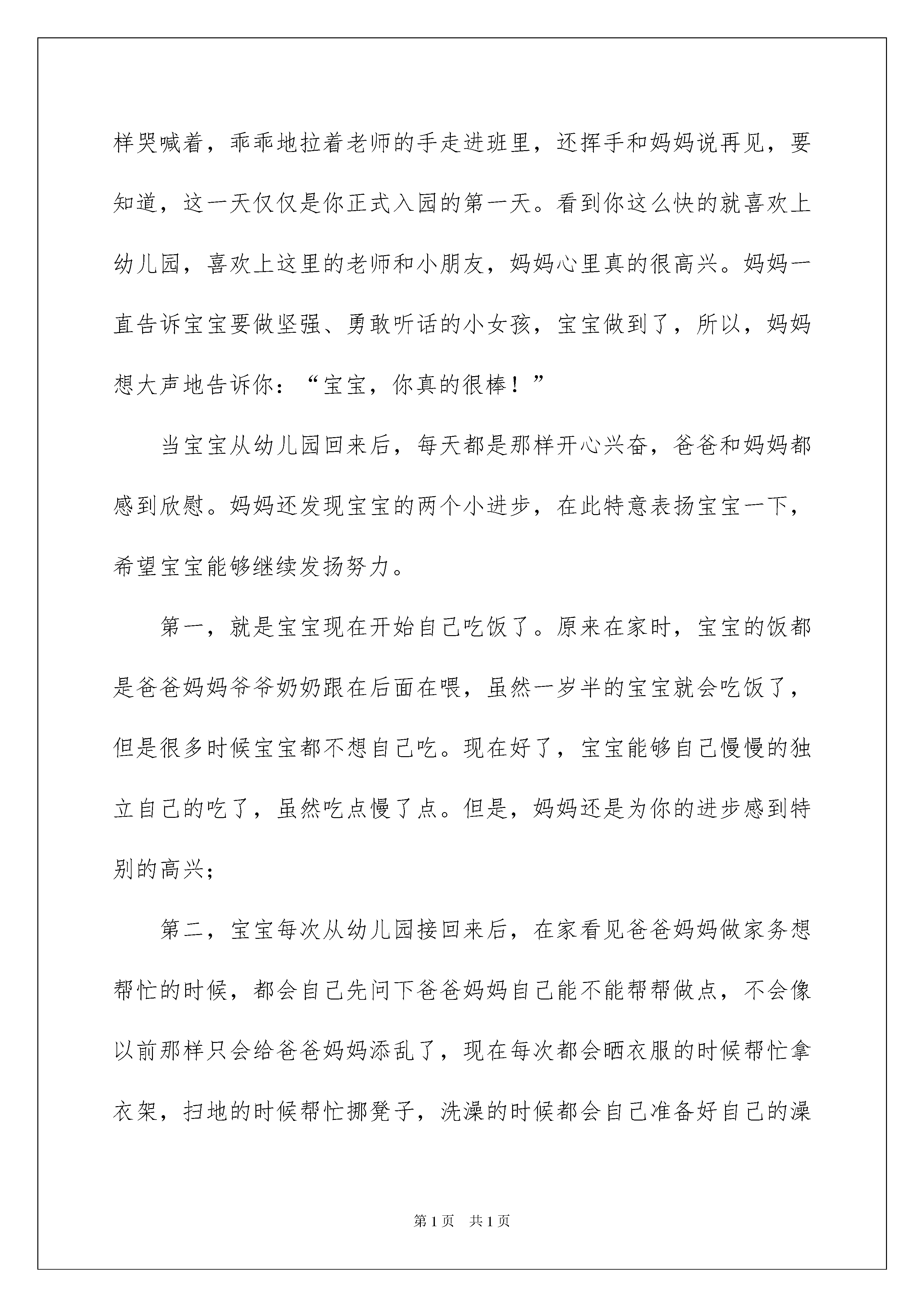 样哭喊着，乖乖地拉着老师的手走进班里，还挥手和妈妈说再见，要知道，这一天仅仅是你正式入园的第一天。看到你这么快的就喜欢上幼儿园，喜欢上这里的老师和小朋友，妈妈心里真的很高兴。妈妈一直告诉宝宝要做坚强、勇敢听话的小女孩，宝宝做到了，所以，妈妈想大声地告诉你：“宝宝，你真的很棒！”

当宝宝从幼儿园回来后，每天都是那样开心兴奋，爸爸和妈妈都感到欣慰。妈妈还发现宝宝的两个小进步，在此特意表扬宝宝一下，希望宝宝能够继续发扬努力。

第一，就是宝宝现在开始自己吃饭了。原来在家时，宝宝的饭都是爸爸妈妈爷爷奶奶跟在后面在喂，虽然一岁半的宝宝就会吃饭了，但是很多时候宝宝都不想自己吃。现在好了，宝宝能够自己慢慢的独立自己的吃了，虽然吃点慢了点。但是，妈妈还是为你的进步感到特别的高兴；

第二，宝宝每次从幼儿园接回来后，在家看见爸爸妈妈做家务想帮忙的时候，都会自己先问下爸爸妈妈自己能不能帮帮做点，不会像以前那样只会给爸爸妈妈添乱了，现在每次都会晒衣服的时候帮忙拿衣架，扫地的时候帮忙挪凳子，洗澡的时候都会自己准备好自己的澡

第1页　共1页